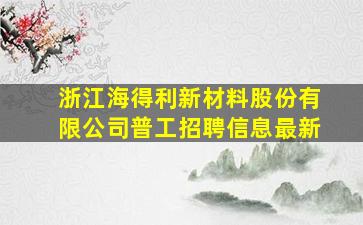 浙江海得利新材料股份有限公司普工招聘信息最新